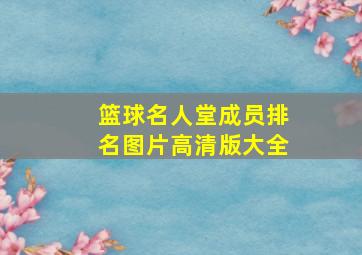 篮球名人堂成员排名图片高清版大全